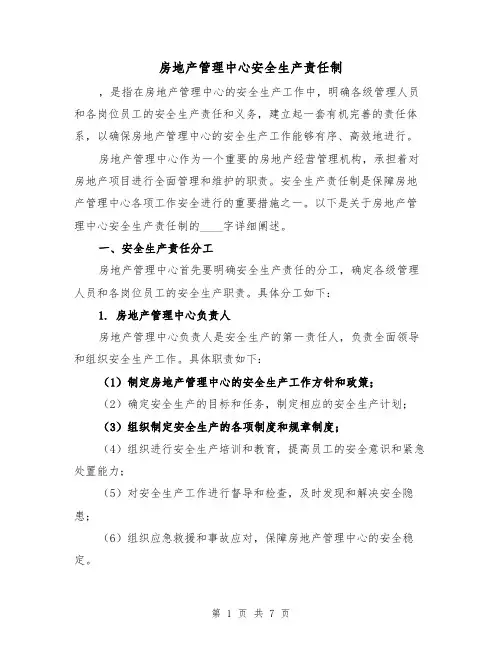 房地产管理中心安全生产责任制

，是指在房地产管理中心的安全生产工作中，明确各级管理人员和各岗位员工的安全生产责任和义务，建立起一套有机完善的责任体系，以确保房地产管理中心的安全生产工作能够有序、高效地进行。

房地产管理中心作为一个重要的房地产经营管理机构，承担着对房地产项目进行全面管理和维护的职责。安全生产责任制是保障房地产管理中心各项工作安全进行的重要措施之一。以下是关于房地产管理中心安全生产责任制的____字详细阐述。

一、安全生产责任分工

房地产管理中心首先要明确安全生产责任的分工，确定各级管理人员和各岗位员工的安全生产职责。具体分工如下：

1. 房地产管理中心负责人

房地产管理中心负责人是安全生产的第一责任人，负责全面领导和组织安全生产工作。具体职责如下：

（1）制定房地产管理中心的安全生产工作方针和政策；

（2）确定安全生产的目标和任务，制定相应的安全生产计划；

（3）组织制定安全生产的各项制度和规章制度；

（4）组织进行安全生产培训和教育，提高员工的安全意识和紧急处置能力；

（5）对安全生产工作进行督导和检查，及时发现和解决安全隐患；

（6）组织应急救援和事故应对，保障房地产管理中心的安全稳定。

第 1 页 共 7 页